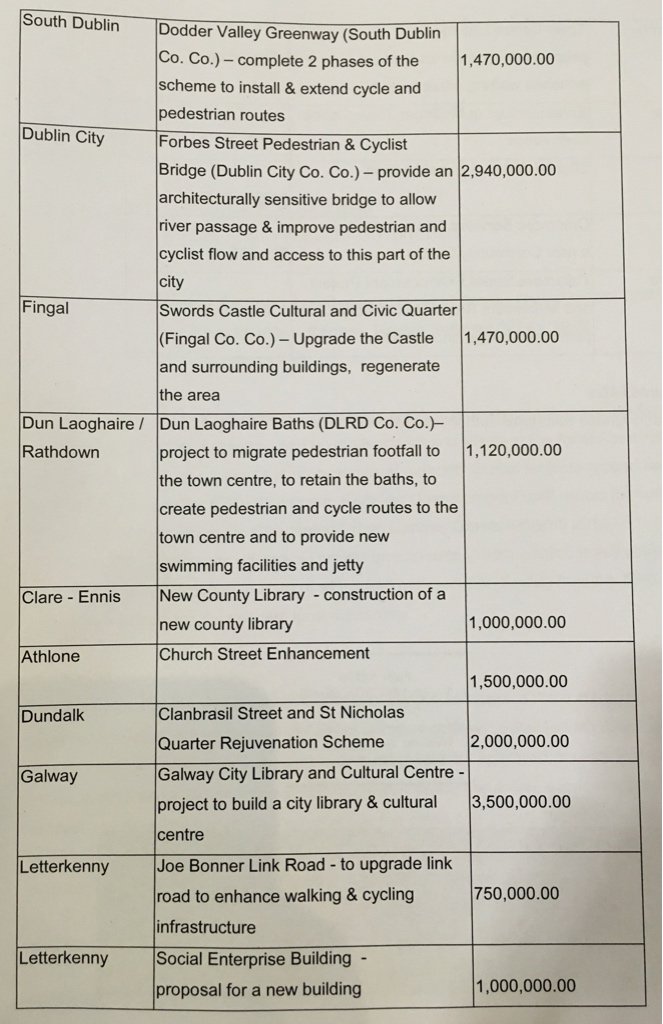 | South Dublin | Dodder Valley Greenway (South Dublin Co. Co.) – complete 2 phases of the scheme to install & extend cycle and pedestrian routes | 1,470,000.00 |
|---|---|---|
| Dublin City | Forbes Street Pedestrian & Cyclist Bridge (Dublin City Co. Co.) – provide an architecturally sensitive bridge to allow river passage & improve pedestrian and cyclist flow and access to this part of the city | 2,940,000.00 |
| Fingal | Swords Castle Cultural and Civic Quarter (Fingal Co. Co.) – Upgrade the Castle and surrounding buildings, regenerate the area | 1,470,000.00 |
| Dun Laoghaire / Rathdown | Dun Laoghaire Baths (DLRD Co. Co.)– project to migrate pedestrian footfall to the town centre, to retain the baths, to create pedestrian and cycle routes to the town centre and to provide new swimming facilities and jetty | 1,120,000.00 |
| Clare - Ennis | New County Library - construction of a new county library | 1,000,000.00 |
| Athlone | Church Street Enhancement | 1,500,000.00 |
| Dundalk | Clanbrasil Street and St Nicholas Quarter Rejuvenation Scheme | 2,000,000.00 |
| Galway | Galway City Library and Cultural Centre - project to build a city library & cultural centre | 3,500,000.00 |
| Letterkenny | Joe Bonner Link Road - to upgrade link road to enhance walking & cycling infrastructure | 750,000.00 |
| Letterkenny | Social Enterprise Building - proposal for a new building | 1,000,000.00 |